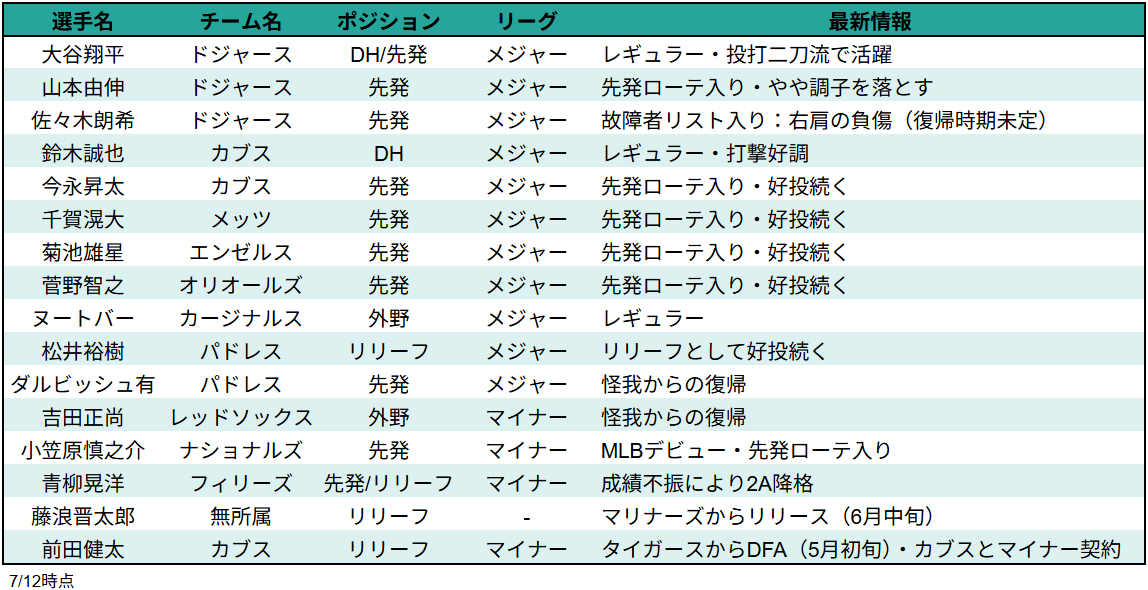 | 選手名 | チーム名 | ポジション | リーグ | 最新情報 |
|---|---|---|---|---|
| 大谷翔平 | ドジャース | DH/先発 | メジャー | レギュラー・投打二刀流で活躍 |
| 山本由伸 | ドジャース | 先発 | メジャー | 先発ローテ入り・やや調子を落とす |
| 佐々木朗希 | ドジャース | 先発 | メジャー | 故障者リスト入り：右肩の負傷（復帰時期未定） |
| 鈴木誠也 | カブス | DH | メジャー | レギュラー・打撃好調 |
| 今永昇太 | カブス | 先発 | メジャー | 先発ローテ入り・好投続く |
| 千賀滉大 | メッツ | 先発 | メジャー | 先発ローテ入り・好投続く |
| 菊池雄星 | エンゼルス | 先発 | メジャー | 先発ローテ入り・好投続く |
| 菅野智之 | オリオールズ | 先発 | メジャー | 先発ローテ入り・好投続く |
| ヌートバー | カージナルス | 外野 | メジャー | レギュラー |
| 松井裕樹 | パドレス | リリーフ | メジャー | リリーフとして好投続く |
| ダルビッシュ有 | パドレス | 先発 | メジャー | 怪我からの復帰 |
| 吉田正尚 | レッドソックス | 外野 | マイナー | 怪我からの復帰 |
| 小笠原慎之介 | ナショナルズ | 先発 | マイナー | MLBデビュー・先発ローテ入り |
| 青柳晃洋 | フィリーズ | 先発/リリーフ | マイナー | 成績不振により2A降格 |
| 藤浪晋太郎 | 無所属 | リリーフ | - | マリナーズからリリース（6月中旬） |
| 前田健太 | カブス | リリーフ | マイナー | タイガースからDFA（5月初旬）・カブスとマイナー契約 |

7/12時点